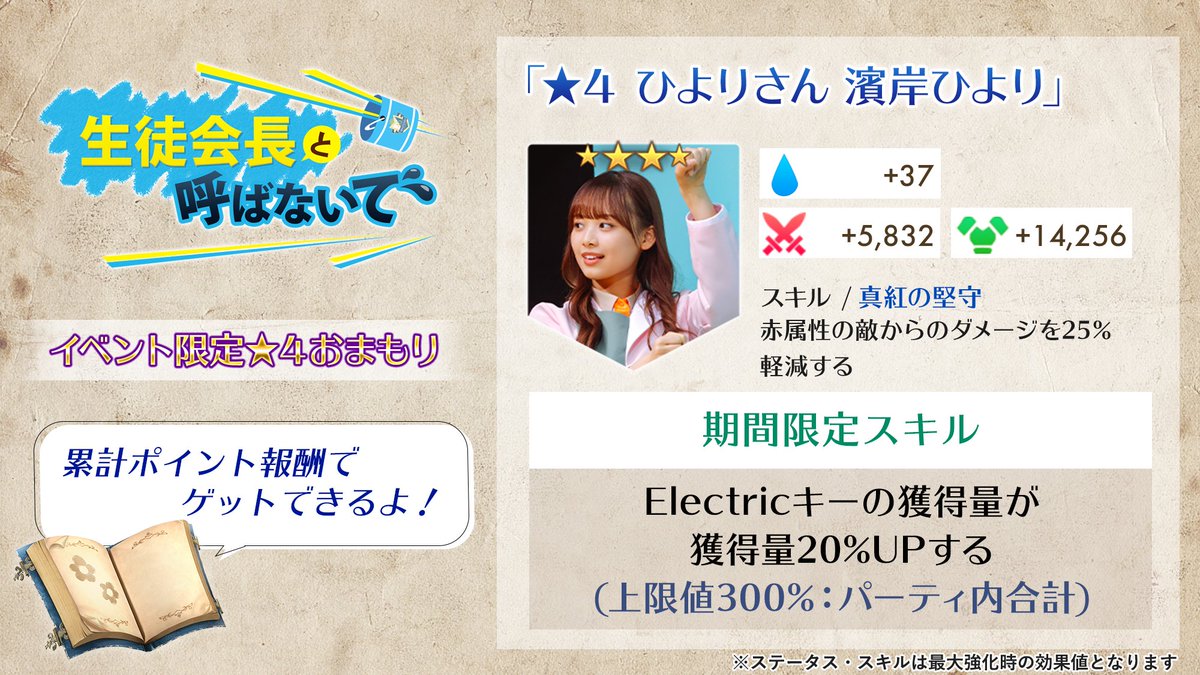 生徒会長と呼ばないで

イベント限定★4おまもり

累計ポイント報酬でゲットできるよ！

「★4 ひよりさん 濱岸ひより」

+37

+5,832

+14,256

スキル / 真紅の堅守
赤属性の敵からのダメージを25%軽減する

期間限定スキル

Electricキーの獲得量が
獲得量20%UPする
(上限値300%：パーティ内合計)

※ステータス・スキルは最大強化時の効果値となります